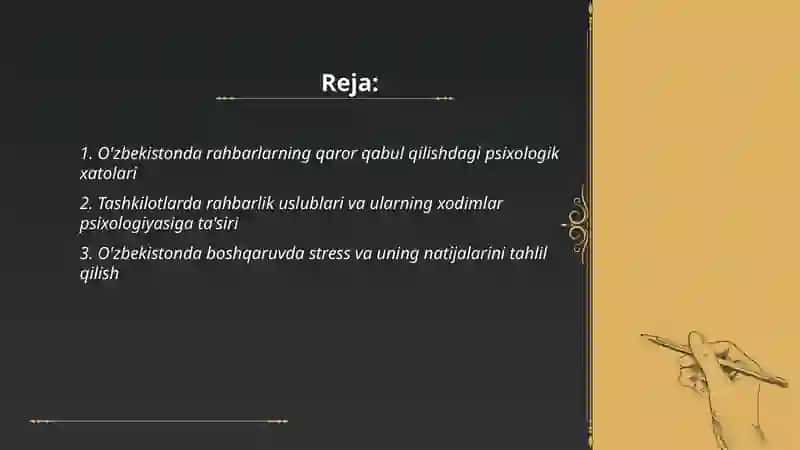 Reja:

1. O'zbekistonda rahbarlarning qaror qabul qilishdagi psixologik xatolari

2. Tashkilotlarda rahbarlik uslublari va ularning xodimlar psixologiyasiga ta'siri

3. O'zbekistonda boshqaruvda stress va uning natijalarini tahlil qilish